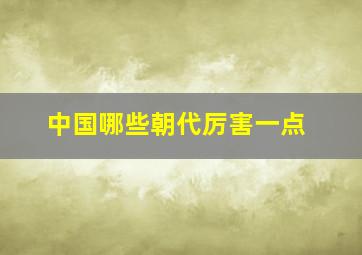 中国哪些朝代厉害一点